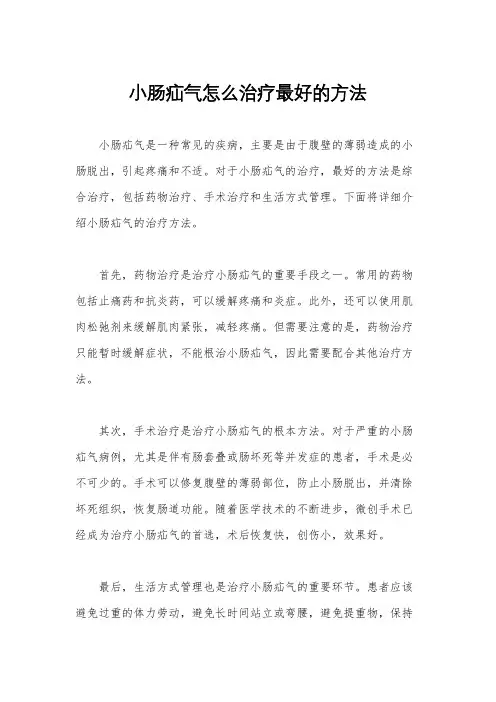 小肠疝气怎么治疗最好的方法

小肠疝气是一种常见的疾病，主要是由于腹壁的薄弱造成的小肠脱出，引起疼痛和不适。对于小肠疝气的治疗，最好的方法是综合治疗，包括药物治疗、手术治疗和生活方式管理。下面将详细介绍小肠疝气的治疗方法。

首先，药物治疗是治疗小肠疝气的重要手段之一。常用的药物包括止痛药和抗炎药，可以缓解疼痛和炎症。此外，还可以使用肌肉松弛剂来缓解肌肉紧张，减轻疼痛。但需要注意的是，药物治疗只能暂时缓解症状，不能根治小肠疝气，因此需要配合其他治疗方法。

其次，手术治疗是治疗小肠疝气的根本方法。对于严重的小肠疝气病例，尤其是伴有肠套叠或肠坏死等并发症的患者，手术是必不可少的。手术可以修复腹壁的薄弱部位，防止小肠脱出，并清除坏死组织，恢复肠道功能。随着医学技术的不断进步，微创手术已经成为治疗小肠疝气的首选，术后恢复快，创伤小，效果好。

最后，生活方式管理也是治疗小肠疝气的重要环节。患者应该避免过重的体力劳动，避免长时间站立或弯腰，避免提重物，保持